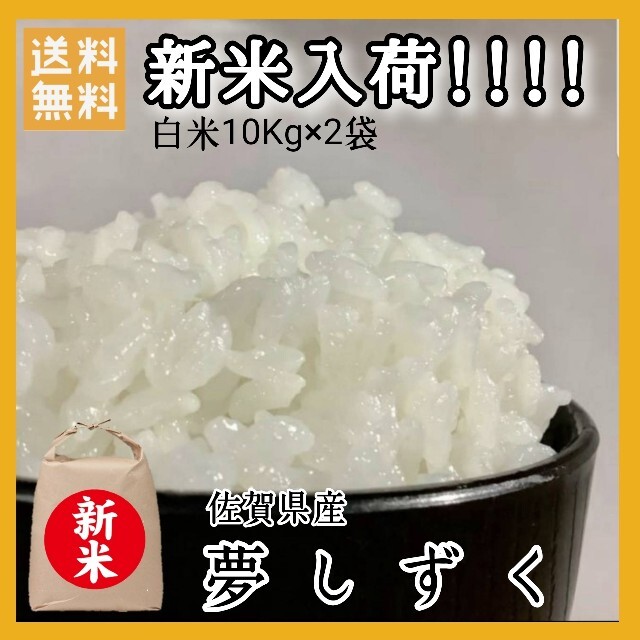 送料無料

新米入荷!!!!

白米10Kg×2袋

新米

佐賀県産

夢しずく